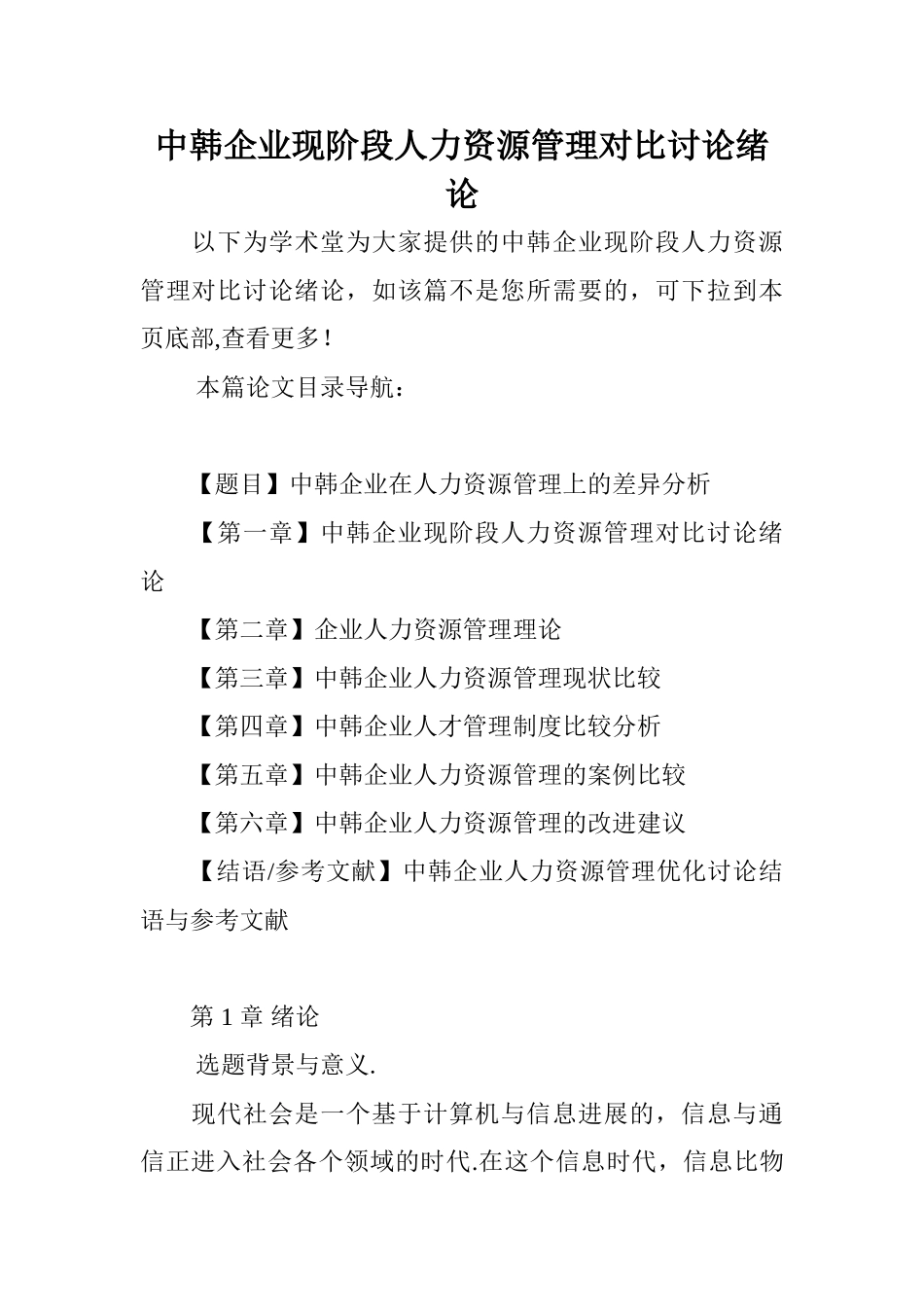 中韩企业现阶段人力资源管理对比讨论绪论

以下为学术堂为大家提供的中韩企业现阶段人力资源管理对比讨论绪论，如该篇不是您所需要的，可下拉到本页底部,查看更多！

本篇论文目录导航：

【题目】中韩企业在人力资源管理上的差异分析

【第一章】中韩企业现阶段人力资源管理对比讨论绪论

【第二章】企业人力资源管理理论

【第三章】中韩企业人力资源管理现状比较

【第四章】中韩企业人才管理制度比较分析

【第五章】中韩企业人力资源管理的案例比较

【第六章】中韩企业人力资源管理的改进建议

【结语/参考文献】中韩企业人力资源管理优化讨论结语与参考文献

第 1 章 绪论

选题背景与意义.

现代社会是一个基于计算机与信息进展的，信息与通信正进入社会各个领域的时代.在这个信息时代，信息比物